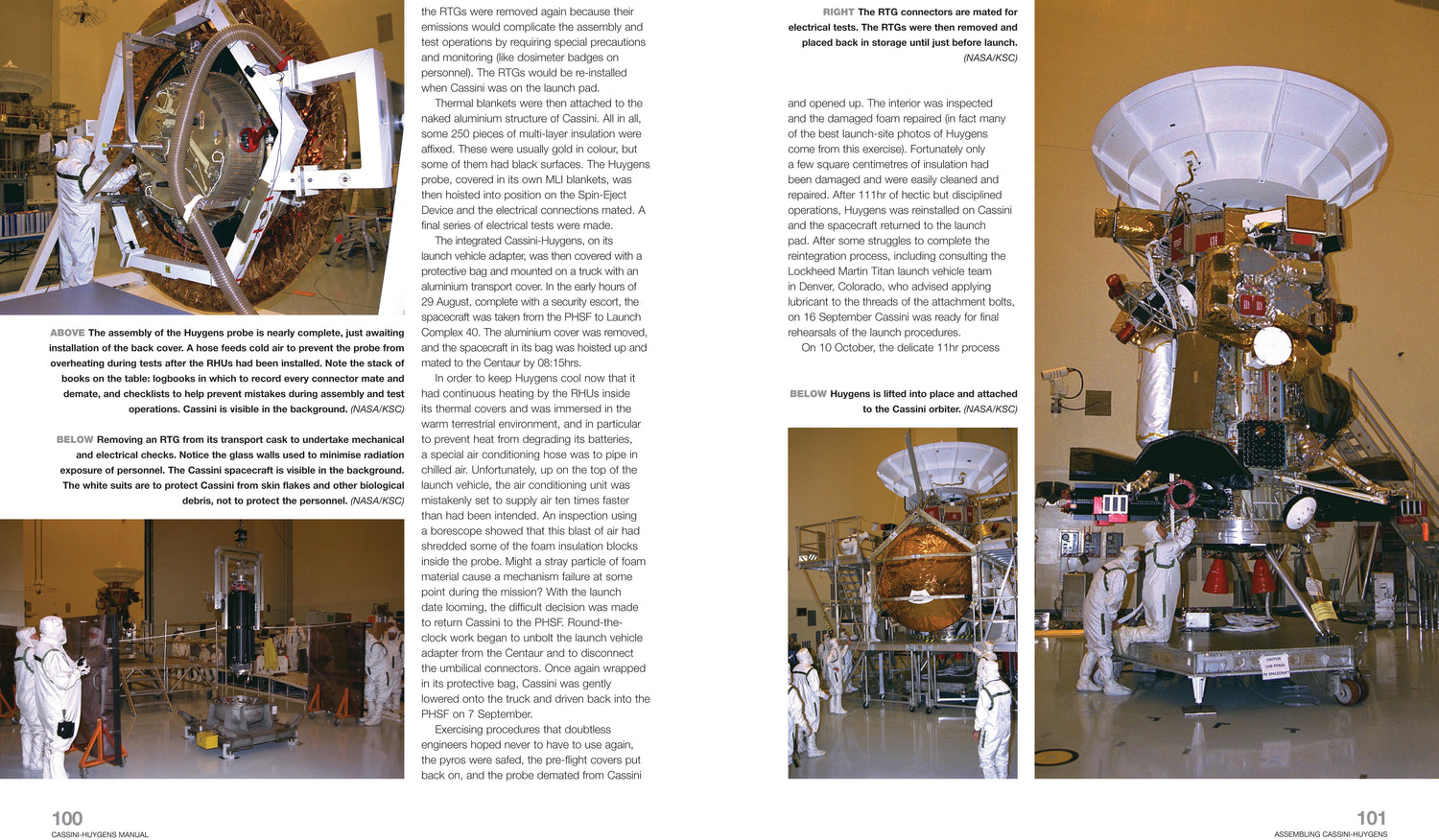 ABOVE The assembly of the Huygens probe is nearly complete, just awaiting installation of the back cover. A hose feeds cold air to prevent the probe from overheating during tests after the RHUs had been installed. Note the stack of books on the table: logbooks in which to record every connector mate and demate, and checklists to help prevent mistakes during assembly and test operations. Cassini is visible in the background. (NASA/KSC)

BELOW Removing an RTG from its transport cask to undertake mechanical and electrical checks. Notice the glass walls used to minimise radiation exposure of personnel. The Cassini spacecraft is visible in the background. The white suits are to protect Cassini from skin flakes and other biological debris, not to protect the personnel. (NASA/KSC)

the RTGs were removed again because their emissions would complicate the assembly and test operations by requiring special precautions and monitoring (like dosimeter badges on personnel). The RTGs would be re-installed when Cassini was on the launch pad.

Thermal blankets were then attached to the naked aluminium structure of Cassini. All in all, some 250 pieces of multi-layer insulation were affixed. These were usually gold in colour, but some of them had black surfaces. The Huygens probe, covered in its own MLI blankets, was then hoisted into position on the Spin-Eject Device and the electrical connections mated. A final series of electrical tests were made.

The integrated Cassini-Huygens, on its launch vehicle adapter, was then covered with a protective bag and mounted on a truck with an aluminium transport cover. In the early hours of 29 August, complete with a security escort, the spacecraft was taken from the PHSF to Launch Complex 40. The aluminium cover was removed, and the spacecraft in its bag was hoisted up and mated to the Centaur by 08:15hrs.

In order to keep Huygens cool now that it had continuous heating by the RHUs inside its thermal covers and was immersed in the warm terrestrial environment, and in particular to prevent heat from degrading its batteries, a special air conditioning hose was to pipe in chilled air. Unfortunately, up on the top of the launch vehicle, the air conditioning unit was mistakenly set to supply air ten times faster than had been intended. An inspection using a borescope showed that this blast of air had shredded some of the foam insulation blocks inside the probe. Might a stray particle of foam material cause a mechanism failure at some point during the mission? With the launch date looming, the difficult decision was made to return Cassini to the PHSF. Round-the-clock work began to unbolt the launch vehicle adapter from the Centaur and to disconnect the umbilical connectors. Once again wrapped in its protective bag, Cassini was gently lowered onto the truck and driven back into the PHSF on 7 September.

Exercising procedures that doubtless engineers hoped never to have to use again, the pyros were safed, the pre-flight covers put back on, and the probe demated from Cassini

RIGHT The RTG connectors are mated for electrical tests. The RTGs were then removed and placed back in storage until just before launch. (NASA/KSC)

and opened up. The interior was inspected and the damaged foam repaired (in fact many of the best launch-site photos of Huygens come from this exercise). Fortunately only a few square centimetres of insulation had been damaged and were easily cleaned and repaired. After 111hr of hectic but disciplined operations, Huygens was reinstalled on Cassini and the spacecraft returned to the launch pad. After some struggles to complete the reintegration process, including consulting the Lockheed Martin Titan launch vehicle team in Denver, Colorado, who advised applying lubricant to the threads of the attachment bolts, on 16 September Cassini was ready for final rehearsals of the launch procedures.

On 10 October, the delicate 11hr process

BELOW Huygens is lifted into place and attached to the Cassini orbiter. (NASA/KSC)

100
CASSINI-HUYGENS MANUAL

101
ASSEMBLING CASSINI-HUYGENS